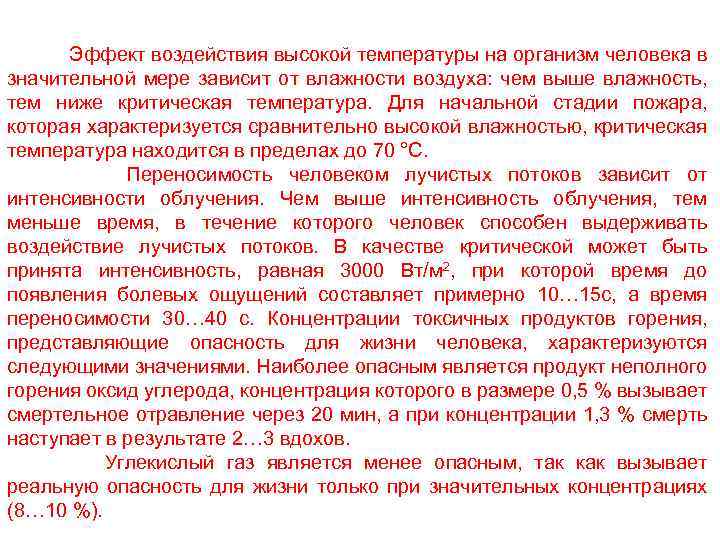 Эффект воздействия высокой температуры на организм человека в значительной мере зависит от влажности воздуха: чем выше влажность, тем ниже критическая температура. Для начальной стадии пожара, которая характеризуется сравнительно высокой влажностью, критическая температура находится в пределах до 70 °С.

Переносимость человеком лучистых потоков зависит от интенсивности облучения. Чем выше интенсивность облучения, тем меньше время, в течение которого человек способен выдерживать воздействие лучистых потоков. В качестве критической может быть принята интенсивность, равная 3000 Вт/м$^2$, при которой время до появления болевых ощущений составляет примерно 10…15с, а время переносимости 30…40 с. Концентрации токсичных продуктов горения, представляющие опасность для жизни человека, характеризуются следующими значениями. Наиболее опасным является продукт неполного горения оксид углерода, концентрация которого в размере 0,5 % вызывает смертельное отравление через 20 мин, а при концентрации 1,3 % смерть наступает в результате 2…3 вдохов.

Углекислый газ является менее опасным, так как вызывает реальную опасность для жизни только при значительных концентрациях (8…10 %).